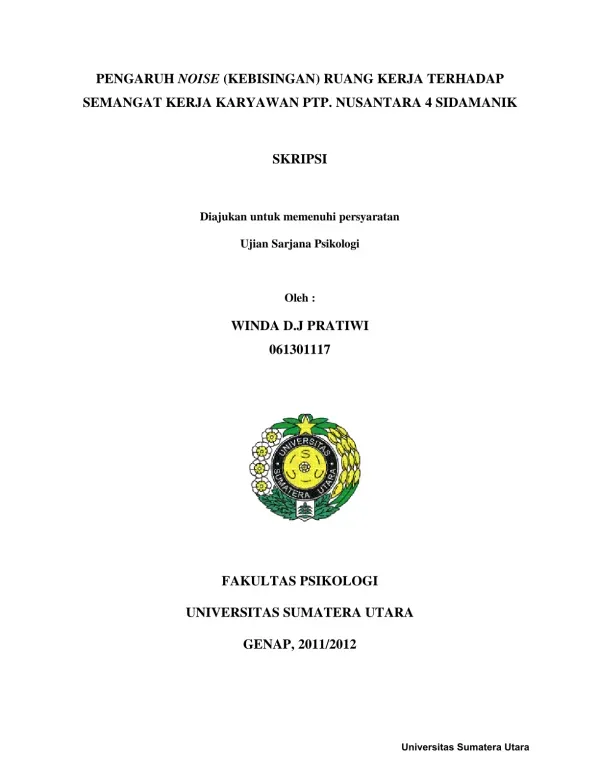 PENGARUH NOISE (KEBISINGAN) RUANG KERJA TERHADAP SEMANGAT KERJA KARYAWAN PTP. NUSANTARA 4 SIDAMANIK

SKRIPSI

Diajukan untuk memenuhi persyaratan

Ujian Sarjana Psikologi

Oleh :

WINDA D.J PRATIWI

061301117

UNIVERSITAS SUMATERA UTARA

FAKULTAS PSIKOLOGI

UNIVERSITAS SUMATERA UTARA

GENAP, 2011/2012

Universitas Sumatera Utara